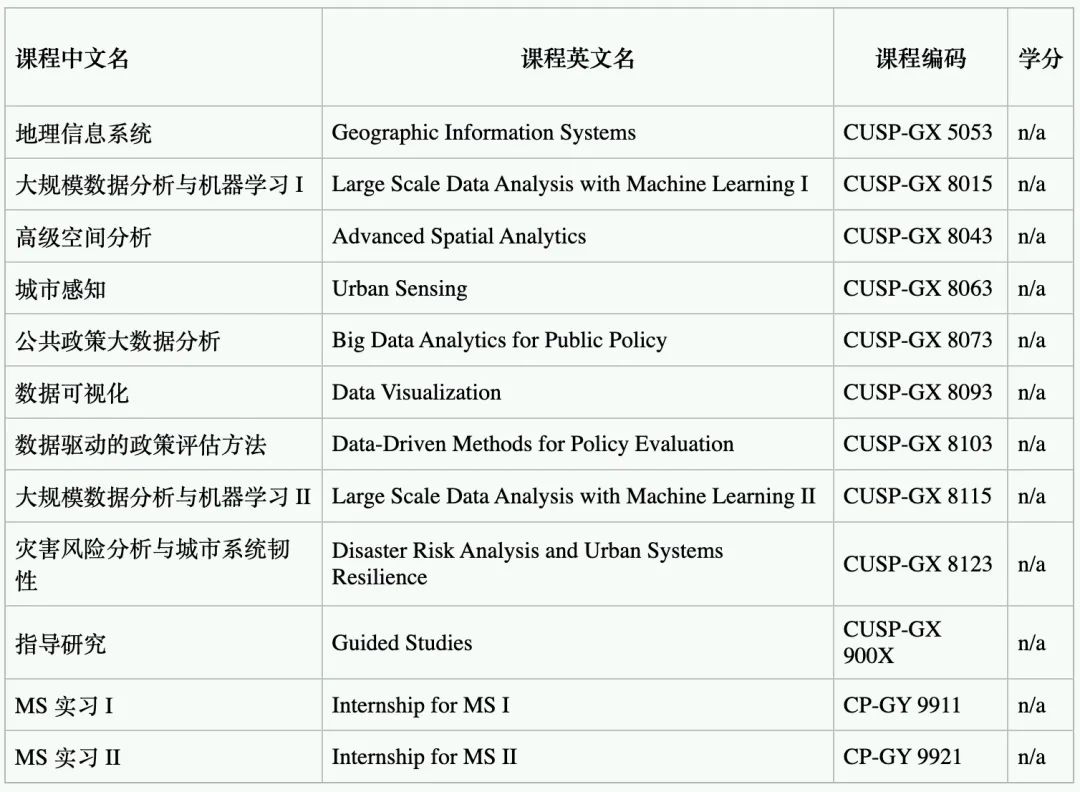 | 课程中文名 | 课程英文名 | 课程编码 | 学分 |
|---|---|---|---|
| 地理信息系统 | Geographic Information Systems | CUSP-GX 5053 | n/a |
| 大规模数据分析与机器学习 I | Large Scale Data Analysis with Machine Learning I | CUSP-GX 8015 | n/a |
| 高级空间分析 | Advanced Spatial Analytics | CUSP-GX 8043 | n/a |
| 城市感知 | Urban Sensing | CUSP-GX 8063 | n/a |
| 公共政策大数据分析 | Big Data Analytics for Public Policy | CUSP-GX 8073 | n/a |
| 数据可视化 | Data Visualization | CUSP-GX 8093 | n/a |
| 数据驱动的政策评估方法 | Data-Driven Methods for Policy Evaluation | CUSP-GX 8103 | n/a |
| 大规模数据分析与机器学习 II | Large Scale Data Analysis with Machine Learning II | CUSP-GX 8115 | n/a |
| 灾害风险分析与城市系统韧性 | Disaster Risk Analysis and Urban Systems Resilience | CUSP-GX 8123 | n/a |
| 指导研究 | Guided Studies | CUSP-GX 900X | n/a |
| MS 实习 I | Internship for MS I | CP-GY 9911 | n/a |
| MS 实习 II | Internship for MS II | CP-GY 9921 | n/a |